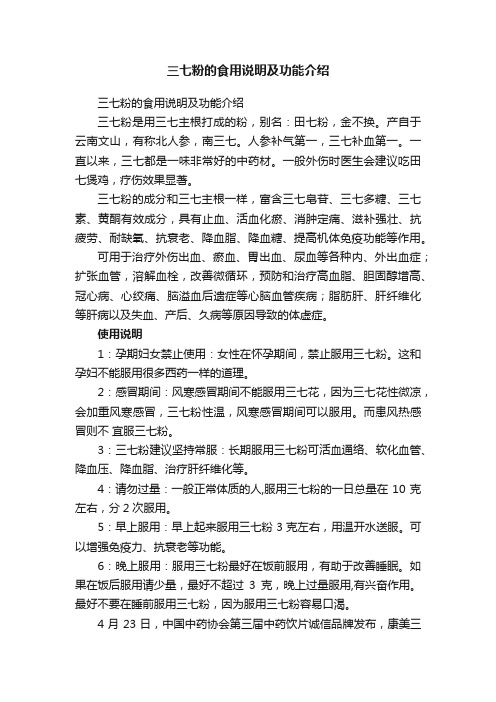 三七粉的食用说明及功能介绍

三七粉的食用说明及功能介绍

三七粉是用三七主根打成的粉，别名：田七粉，金不换。产自于云南文山，有称北人参，南三七。人参补气第一，三七补血第一。一直以来，三七都是一味非常好的中药材。一般外伤时医生会建议吃田七煲鸡，疗伤效果显著。

三七粉的成分和三七主根一样，富含三七皂苷、三七多糖、三七素、黄酮有效成分，具有止血、活血化瘀、消肿定痛、滋补强壮、抗疲劳、耐缺氧、抗衰老、降血脂、降血糖、提高机体免疫功能等作用。

可用于治疗外伤出血、瘀血、胃出血、尿血等各种内、外出血症；扩张血管，溶解血栓，改善微循环，预防和治疗高血脂、胆固醇增高、冠心病、心绞痛、脑溢血后遗症等心脑血管疾病；脂肪肝、肝纤维化等肝病以及失血、产后、久病等原因导致的体虚症。

使用说明

1：孕期妇女禁止使用：女性在怀孕期间，禁止服用三七粉。这和孕妇不能服用很多西药一样的道理。

2：感冒期间：风寒感冒期间不能服用三七花，因为三七花性微凉，会加重风寒感冒，三七粉性温，风寒感冒期间可以服用。而患风热感冒则不 宜服三七粉。

3：三七粉建议坚持常服：长期服用三七粉可活血通络、软化血管、降血压、降血脂、治疗肝纤维化等。

4：请勿过量：一般正常体质的人,服用三七粉的一日总量在 10 克左右，分 2 次服用。

5：早上服用：早上起来服用三七粉 3 克左右，用温开水送服。可以增强免疫力、抗衰老等功能。

6：晚上服用：服用三七粉最好在饭前服用，有助于改善睡眠。如果在饭后服用请少量，最好不超过 3 克，晚上过量服用,有兴奋作用。最好不要在睡前服用三七粉，因为服用三七粉容易口渴。

4 月 23 日，中国中药协会第三届中药饮片诚信品牌发布，康美三